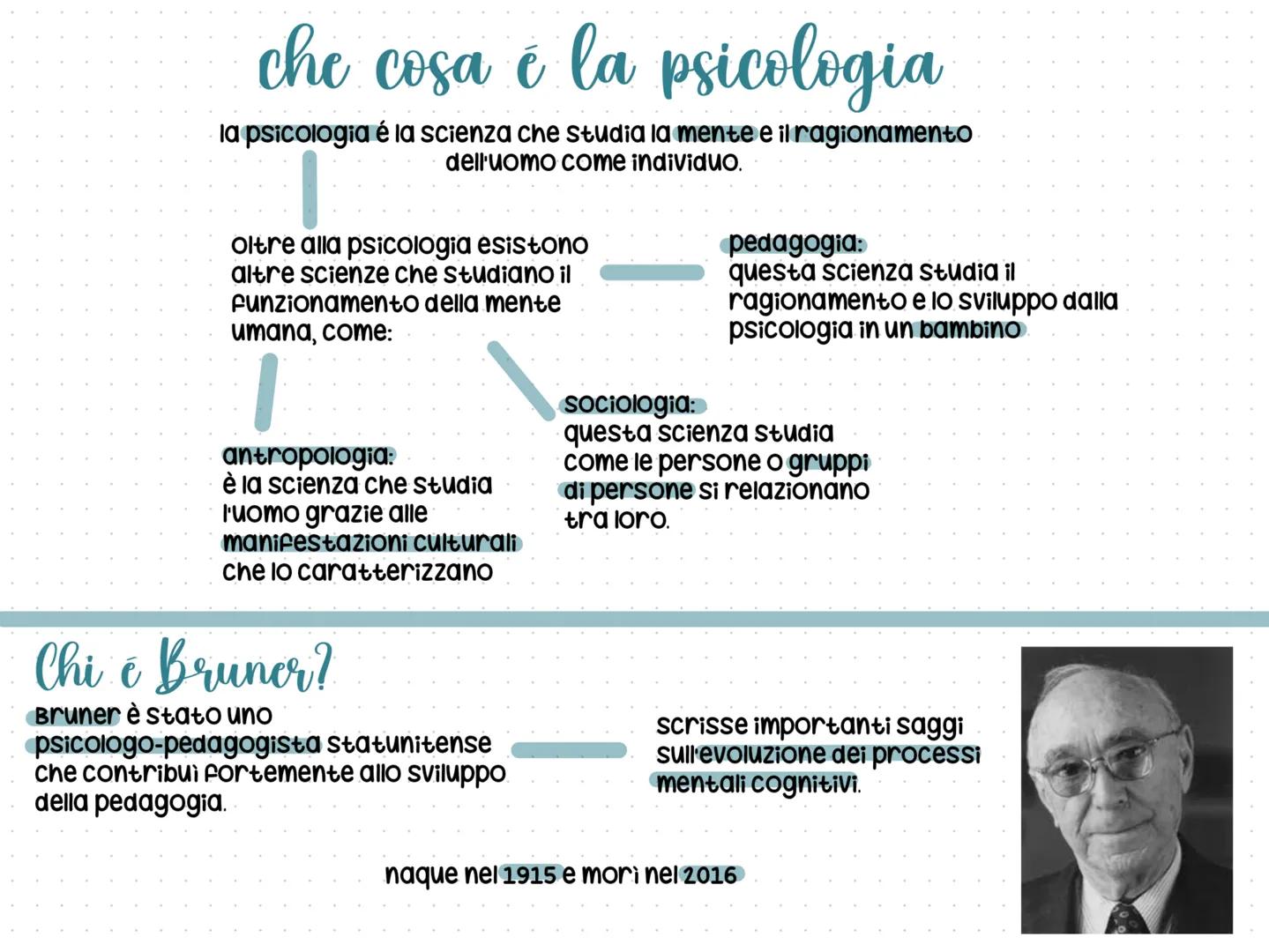 che cosa é la psicologia

la psicologia é la scienza che studia la mente e il ragionamento dell'uomo come individuo.

oltre alla psicologia esistono altre scienze che studiano il funzionamento della mente umana, come:

pedagogia:
questa scienza studia il ragionamento e lo sviluppo dalla psicologia in un bambino

sociologia:
questa scienza studia come le persone o gruppi di persone si relazionano tra loro.

antropologia:
è la scienza che studia l'uomo grazie alle manifestazioni culturali che lo caratterizzano

Chi é Bruner?

Bruner è stato uno psicologo-pedagogista statunitense che contribuì fortemente allo sviluppo della pedagogia.

scrisse importanti saggi sull'evoluzione dei processi mentali cognitivi.

naque nel 1915 e morì nel 2016